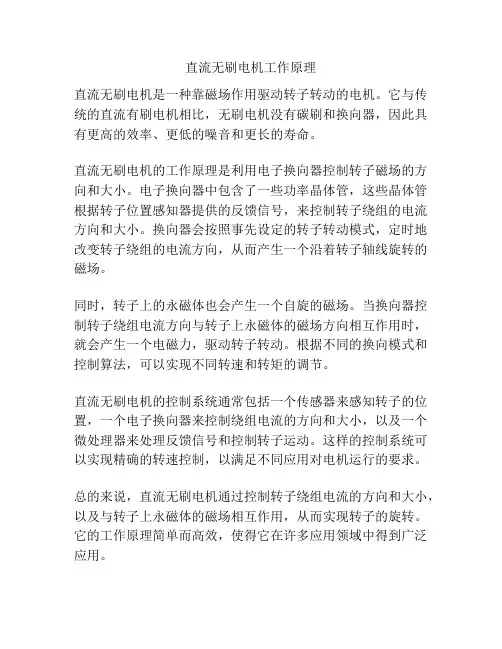 直流无刷电机工作原理

直流无刷电机是一种靠磁场作用驱动转子转动的电机。它与传统的直流有刷电机相比，无刷电机没有碳刷和换向器，因此具有更高的效率、更低的噪音和更长的寿命。

直流无刷电机的工作原理是利用电子换向器控制转子磁场的方向和大小。电子换向器中包含了一些功率晶体管，这些晶体管根据转子位置感知器提供的反馈信号，来控制转子绕组的电流方向和大小。换向器会按照事先设定的转子转动模式，定时地改变转子绕组的电流方向，从而产生一个沿着转子轴线旋转的磁场。

同时，转子上的永磁体也会产生一个自旋的磁场。当换向器控制转子绕组电流方向与转子上永磁体的磁场方向相互作用时，就会产生一个电磁力，驱动转子转动。根据不同的换向模式和控制算法，可以实现不同转速和转矩的调节。

直流无刷电机的控制系统通常包括一个传感器来感知转子的位置，一个电子换向器来控制绕组电流的方向和大小，以及一个微处理器来处理反馈信号和控制转子运动。这样的控制系统可以实现精确的转速控制，以满足不同应用对电机运行的要求。

总的来说，直流无刷电机通过控制转子绕组电流的方向和大小，以及与转子上永磁体的磁场相互作用，从而实现转子的旋转。它的工作原理简单而高效，使得它在许多应用领域中得到广泛应用。